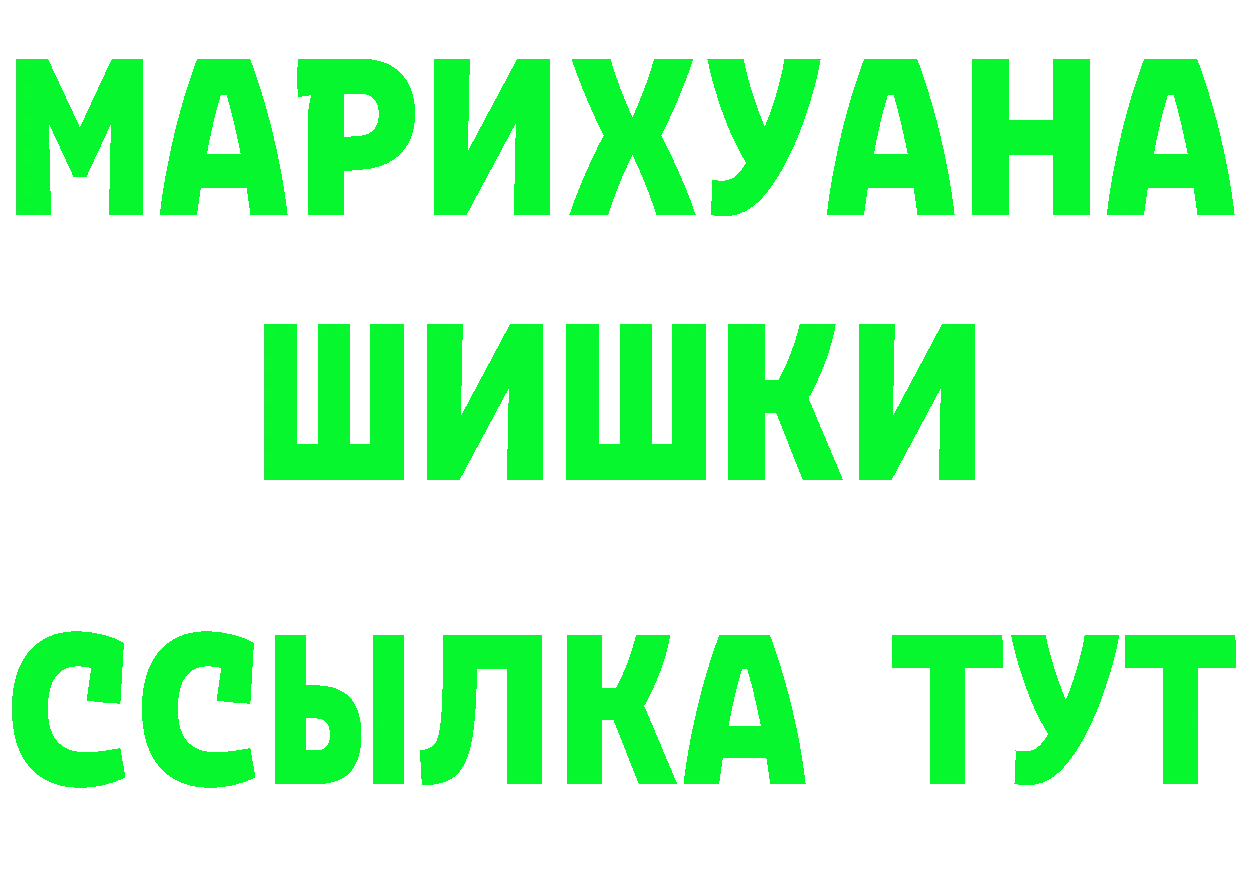 МАРИХУАНА
ШИШКИ
ССЫЛКА ТУТ